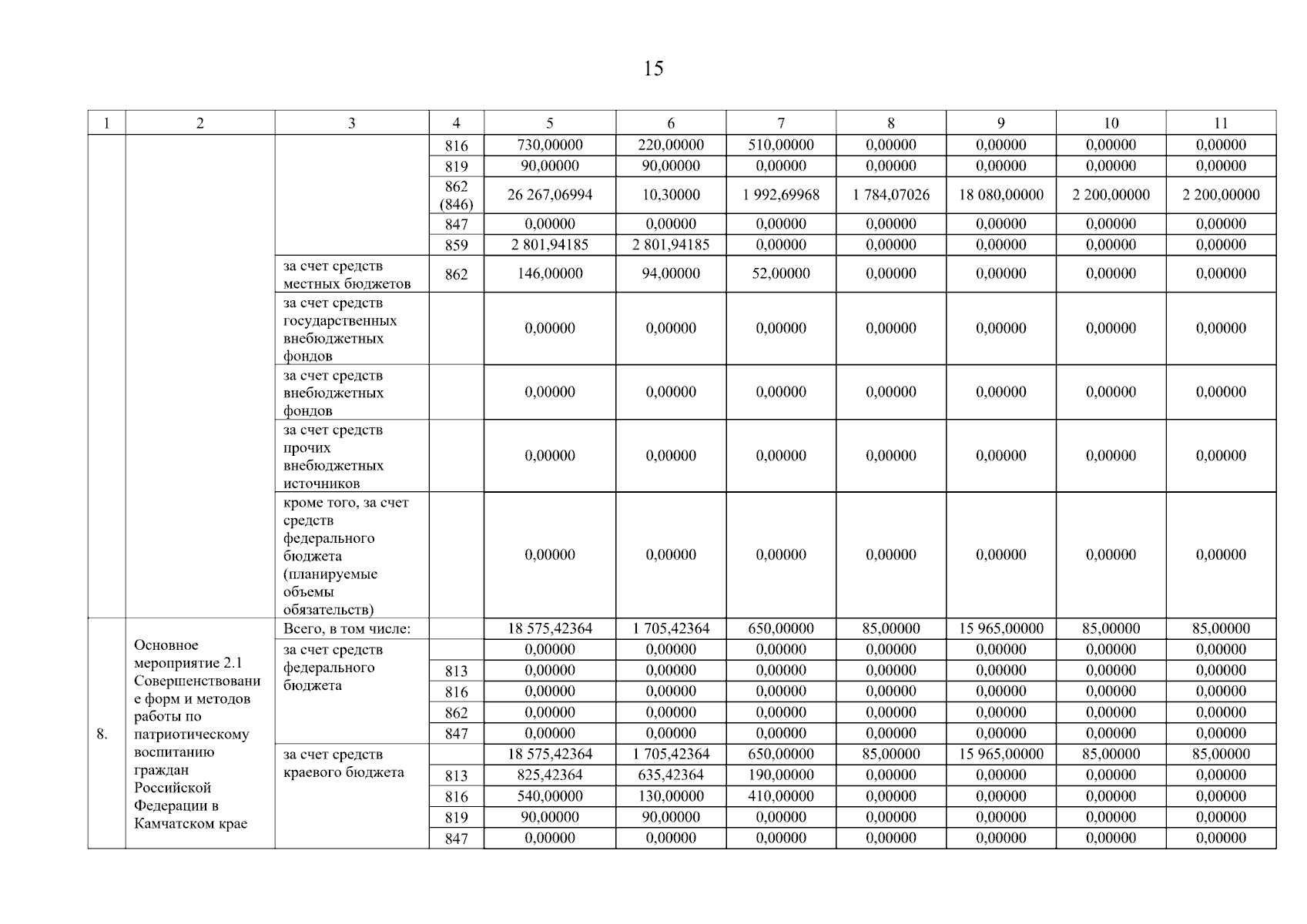 15

| 1 | 2 | 3 | 4 | 5 | 6 | 7 | 8 | 9 | 10 | 11 |
|---|---|---|---|---|---|---|---|---|---|---|
| | | | 816 | 730,00000 | 220,00000 | 510,00000 | 0,00000 | 0,00000 | 0,00000 | 0,00000 |
| | | | 819 | 90,00000 | 90,00000 | 0,00000 | 0,00000 | 0,00000 | 0,00000 | 0,00000 |
| | | | 862 (846) | 26 267,06994 | 10,30000 | 1 992,69968 | 1 784,07026 | 18 080,00000 | 2 200,00000 | 2 200,00000 |
| | | | 847 | 0,00000 | 0,00000 | 0,00000 | 0,00000 | 0,00000 | 0,00000 | 0,00000 |
| | | | 859 | 2 801,94185 | 2 801,94185 | 0,00000 | 0,00000 | 0,00000 | 0,00000 | 0,00000 |
| | | за счет средств местных бюджетов | 862 | 146,00000 | 94,00000 | 52,00000 | 0,00000 | 0,00000 | 0,00000 | 0,00000 |
| | | за счет средств государственных внебюджетных фондов | | 0,00000 | 0,00000 | 0,00000 | 0,00000 | 0,00000 | 0,00000 | 0,00000 |
| | | за счет средств внебюджетных фондов | | 0,00000 | 0,00000 | 0,00000 | 0,00000 | 0,00000 | 0,00000 | 0,00000 |
| | | за счет средств прочих внебюджетных источников | | 0,00000 | 0,00000 | 0,00000 | 0,00000 | 0,00000 | 0,00000 | 0,00000 |
| | | кроме того, за счет средств федерального бюджета (планируемые объемы обязательств) | | 0,00000 | 0,00000 | 0,00000 | 0,00000 | 0,00000 | 0,00000 | 0,00000 |
| 8. | Основное мероприятие 2.1 Совершенствование форм и методов работы по патриотическому воспитанию граждан Российской Федерации в Камчатском крае | Всего, в том числе: | | 18 575,42364 | 1 705,42364 | 650,00000 | 85,00000 | 15 965,00000 | 85,00000 | 85,00000 |
| | | за счет средств федерального бюджета | | 0,00000 | 0,00000 | 0,00000 | 0,00000 | 0,00000 | 0,00000 | 0,00000 |
| | | | 813 | 0,00000 | 0,00000 | 0,00000 | 0,00000 | 0,00000 | 0,00000 | 0,00000 |
| | | | 816 | 0,00000 | 0,00000 | 0,00000 | 0,00000 | 0,00000 | 0,00000 | 0,00000 |
| | | | 862 | 0,00000 | 0,00000 | 0,00000 | 0,00000 | 0,00000 | 0,00000 | 0,00000 |
| | | | 847 | 0,00000 | 0,00000 | 0,00000 | 0,00000 | 0,00000 | 0,00000 | 0,00000 |
| | | за счет средств краевого бюджета | | 18 575,42364 | 1 705,42364 | 650,00000 | 85,00000 | 15 965,00000 | 85,00000 | 85,00000 |
| | | | 813 | 825,42364 | 635,42364 | 190,00000 | 0,00000 | 0,00000 | 0,00000 | 0,00000 |
| | | | 816 | 540,00000 | 130,00000 | 410,00000 | 0,00000 | 0,00000 | 0,00000 | 0,00000 |
| | | | 819 | 90,00000 | 90,00000 | 0,00000 | 0,00000 | 0,00000 | 0,00000 | 0,00000 |
| | | | 847 | 0,00000 | 0,00000 | 0,00000 | 0,00000 | 0,00000 | 0,00000 | 0,00000 |